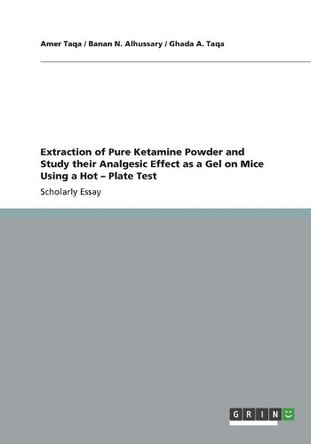 Amer Taqa / Banan N. Alhussary / Ghada A. Taqa

Extraction of Pure Ketamine Powder and Study their Analgesic Effect as a Gel on Mice Using a Hot – Plate Test

Scholarly Essay

GRIN